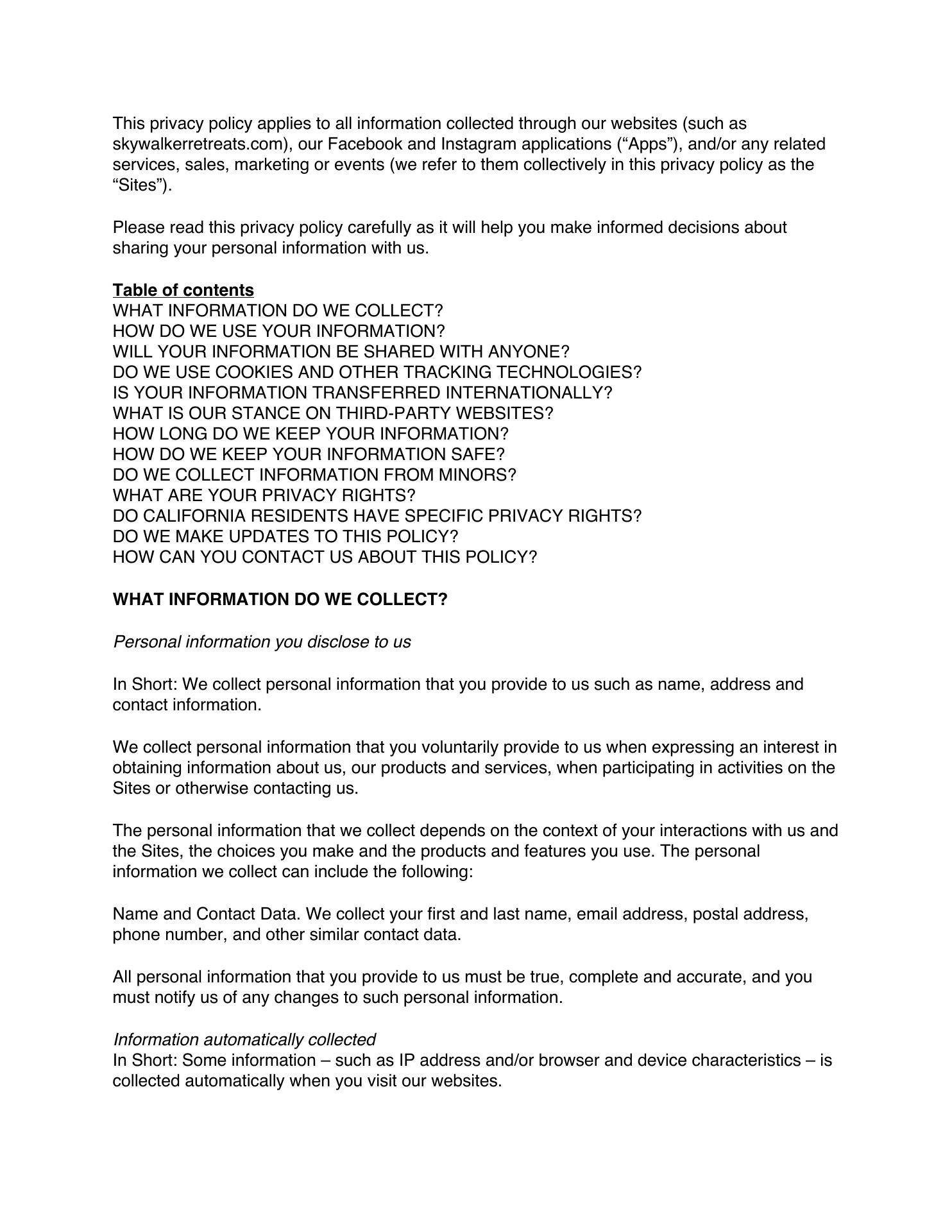 This privacy policy applies to all information collected through our websites (such as skywalkerretreats.com), our Facebook and Instagram applications (“Apps”), and/or any related services, sales, marketing or events (we refer to them collectively in this privacy policy as the “Sites”).

Please read this privacy policy carefully as it will help you make informed decisions about sharing your personal information with us.

Table of contents
WHAT INFORMATION DO WE COLLECT?
HOW DO WE USE YOUR INFORMATION?
WILL YOUR INFORMATION BE SHARED WITH ANYONE?
DO WE USE COOKIES AND OTHER TRACKING TECHNOLOGIES?
IS YOUR INFORMATION TRANSFERRED INTERNATIONALLY?
WHAT IS OUR STANCE ON THIRD-PARTY WEBSITES?
HOW LONG DO WE KEEP YOUR INFORMATION?
HOW DO WE KEEP YOUR INFORMATION SAFE?
DO WE COLLECT INFORMATION FROM MINORS?
WHAT ARE YOUR PRIVACY RIGHTS?
DO CALIFORNIA RESIDENTS HAVE SPECIFIC PRIVACY RIGHTS?
DO WE MAKE UPDATES TO THIS POLICY?
HOW CAN YOU CONTACT US ABOUT THIS POLICY?

WHAT INFORMATION DO WE COLLECT?

Personal information you disclose to us

In Short: We collect personal information that you provide to us such as name, address and contact information.

We collect personal information that you voluntarily provide to us when expressing an interest in obtaining information about us, our products and services, when participating in activities on the Sites or otherwise contacting us.

The personal information that we collect depends on the context of your interactions with us and the Sites, the choices you make and the products and features you use. The personal information we collect can include the following:

Name and Contact Data. We collect your first and last name, email address, postal address, phone number, and other similar contact data.

All personal information that you provide to us must be true, complete and accurate, and you must notify us of any changes to such personal information.

Information automatically collected
In Short: Some information – such as IP address and/or browser and device characteristics – is collected automatically when you visit our websites.